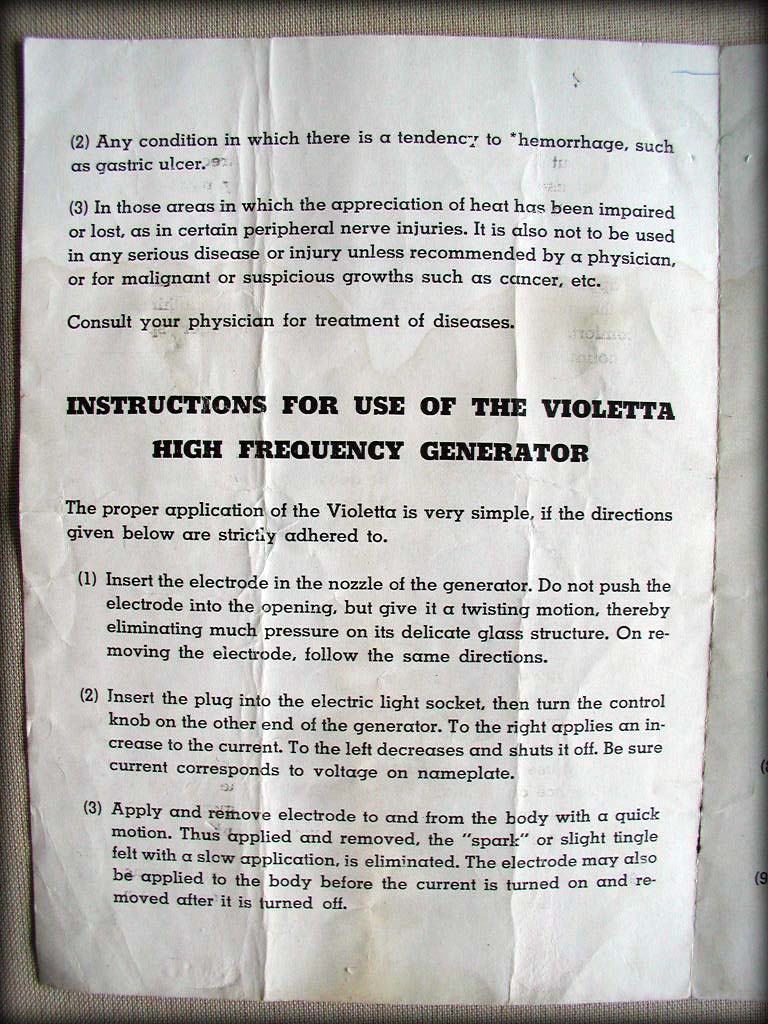 (2) Any condition in which there is a tendency to *hemorrhage, such as gastric ulcer.

(3) In those areas in which the appreciation of heat has been impaired or lost, as in certain peripheral nerve injuries. It is also not to be used in any serious disease or injury unless recommended by a physician, or for malignant or suspicious growths such as cancer, etc.

Consult your physician for treatment of diseases.

INSTRUCTIONS FOR USE OF THE VIOLETTA HIGH FREQUENCY GENERATOR

The proper application of the Violetta is very simple, if the directions given below are strictly adhered to.

(1) Insert the electrode in the nozzle of the generator. Do not push the electrode into the opening, but give it a twisting motion, thereby eliminating much pressure on its delicate glass structure. On removing the electrode, follow the same directions.

(2) Insert the plug into the electric light socket, then turn the control knob on the other end of the generator. To the right applies an increase to the current. To the left decreases and shuts it off. Be sure current corresponds to voltage on nameplate.

(3) Apply and remove electrode to and from the body with a quick motion. Thus applied and removed, the "spark" or slight tingle felt with a slow application, is eliminated. The electrode may also be applied to the body before the current is turned on and removed after it is turned off.